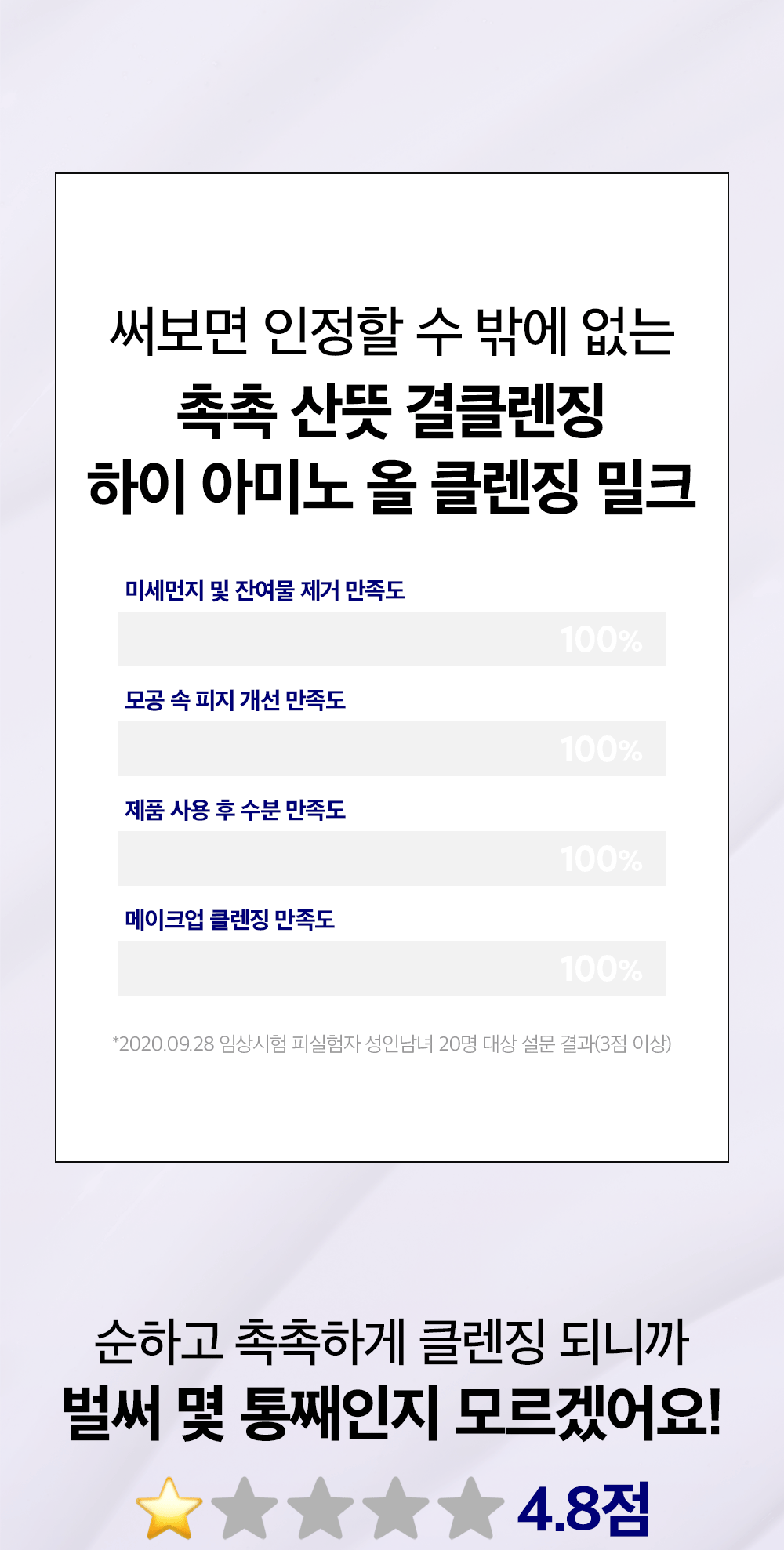 써보면 인정할 수 밖에 없는
촉촉 산뜻 결클렌징
하이 아미노 올 클렌징 밀크

미세먼지 및 잔여물 제거 만족도
100%

모공 속 피지 개선 만족도
100%

제품 사용 후 수분 만족도
100%

메이크업 클렌징 만족도
100%

*2020.09.28 임상시험 피실험자 성인남녀 20명 대상 설문 결과(3점 이상)

순하고 촉촉하게 클렌징 되니까
벌써 몇 통째인지 모르겠어요!

4.8점